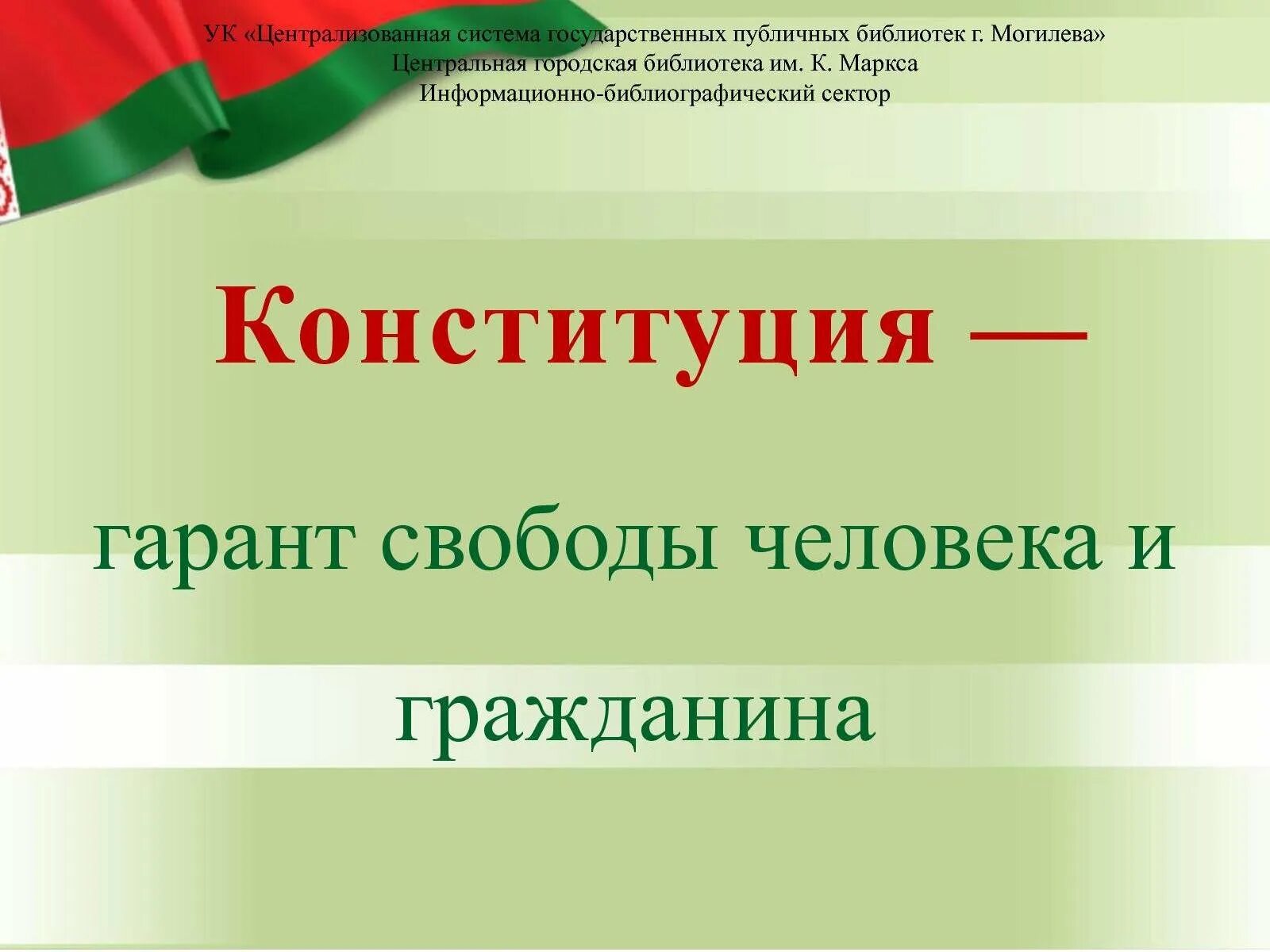 УК «Централизованная система государственных публичных библиотек г. Могилева»
Центральная городская библиотека им. К. Маркса
Информационно-библиографический сектор

Конституция —

гарант свободы человека и

гражданина